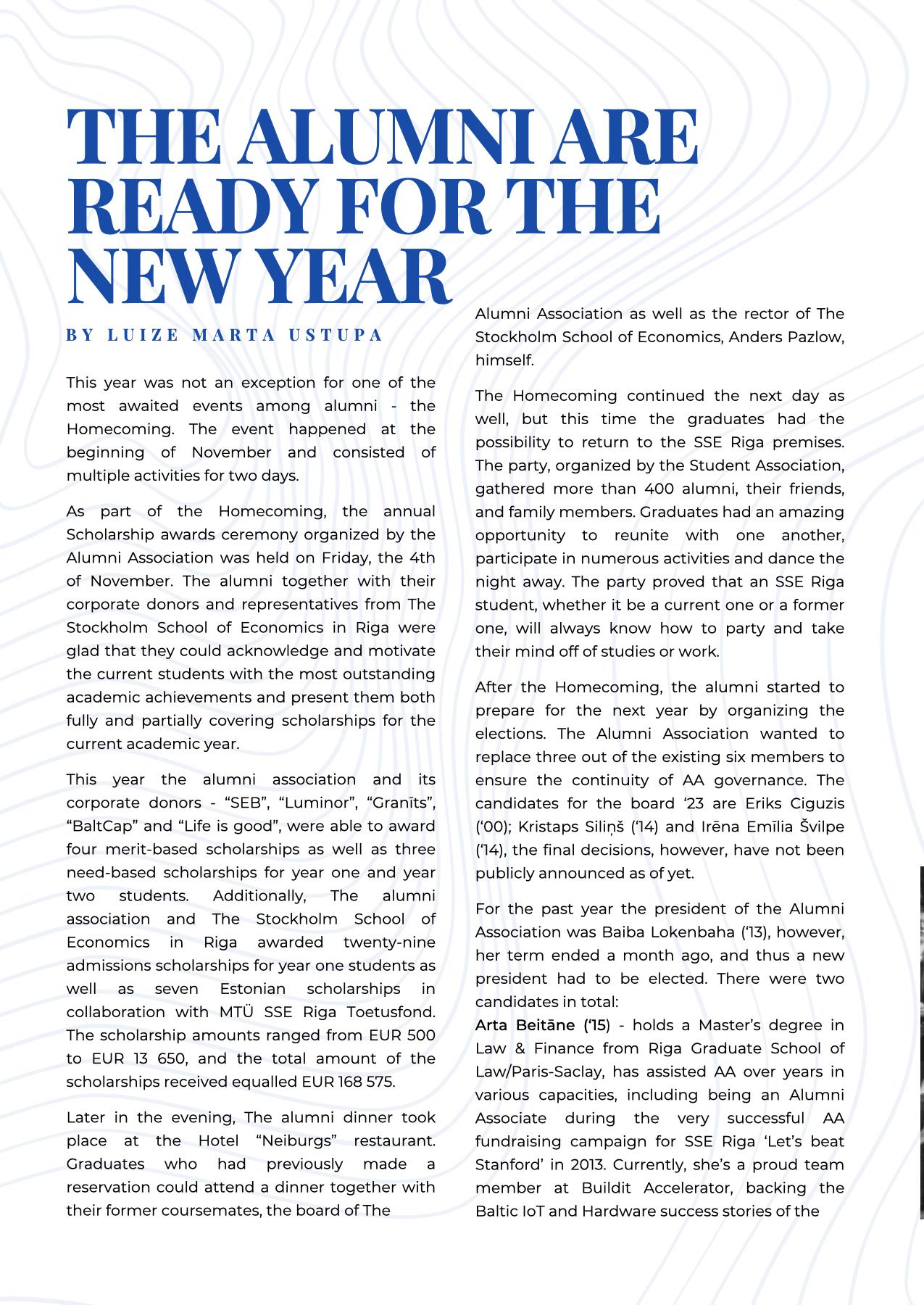 THE ALUMNI ARE READY FOR THE NEW YEAR

BY LUIZE MARTA USTUPA

This year was not an exception for one of the most awaited events among alumni - the Homecoming. The event happened at the beginning of November and consisted of multiple activities for two days.

As part of the Homecoming, the annual Scholarship awards ceremony organized by the Alumni Association was held on Friday, the 4th of November. The alumni together with their corporate donors and representatives from The Stockholm School of Economics in Riga were glad that they could acknowledge and motivate the current students with the most outstanding academic achievements and present them both fully and partially covering scholarships for the current academic year.

This year the alumni association and its corporate donors - “SEB”, “Luminor”, “Granīts”, “BaltCap” and “Life is good”, were able to award four merit-based scholarships as well as three need-based scholarships for year one and year two students. Additionally, The alumni association and The Stockholm School of Economics in Riga awarded twenty-nine admissions scholarships for year one students as well as seven Estonian scholarships in collaboration with MTÜ SSE Riga Toetusfond. The scholarship amounts ranged from EUR 500 to EUR 13 650, and the total amount of the scholarships received equalled EUR 168 575.

Later in the evening, The alumni dinner took place at the Hotel “Neiburgs” restaurant. Graduates who had previously made a reservation could attend a dinner together with their former coursemates, the board of The Alumni Association as well as the rector of The Stockholm School of Economics, Anders Pazlow, himself.

The Homecoming continued the next day as well, but this time the graduates had the possibility to return to the SSE Riga premises. The party, organized by the Student Association, gathered more than 400 alumni, their friends, and family members. Graduates had an amazing opportunity to reunite with one another, participate in numerous activities and dance the night away. The party proved that an SSE Riga student, whether it be a current one or a former one, will always know how to party and take their mind off of studies or work.

After the Homecoming, the alumni started to prepare for the next year by organizing the elections. The Alumni Association wanted to replace three out of the existing six members to ensure the continuity of AA governance. The candidates for the board ‘23 are Eriks Ciguzis (‘00); Kristaps Siliņš (‘14) and Irēna Emīlia Švilpe (‘14), the final decisions, however, have not been publicly announced as of yet.

For the past year the president of the Alumni Association was Baiba Lokenbaha (‘13), however, her term ended a month ago, and thus a new president had to be elected. There were two candidates in total:
Arta Beitāne (‘15) - holds a Master’s degree in Law & Finance from Riga Graduate School of Law/Paris-Saclay, has assisted AA over years in various capacities, including being an Alumni Associate during the very successful AA fundraising campaign for SSE Riga ‘Let’s beat Stanford’ in 2013. Currently, she’s a proud team member at Buildit Accelerator, backing the Baltic IoT and Hardware success stories of the